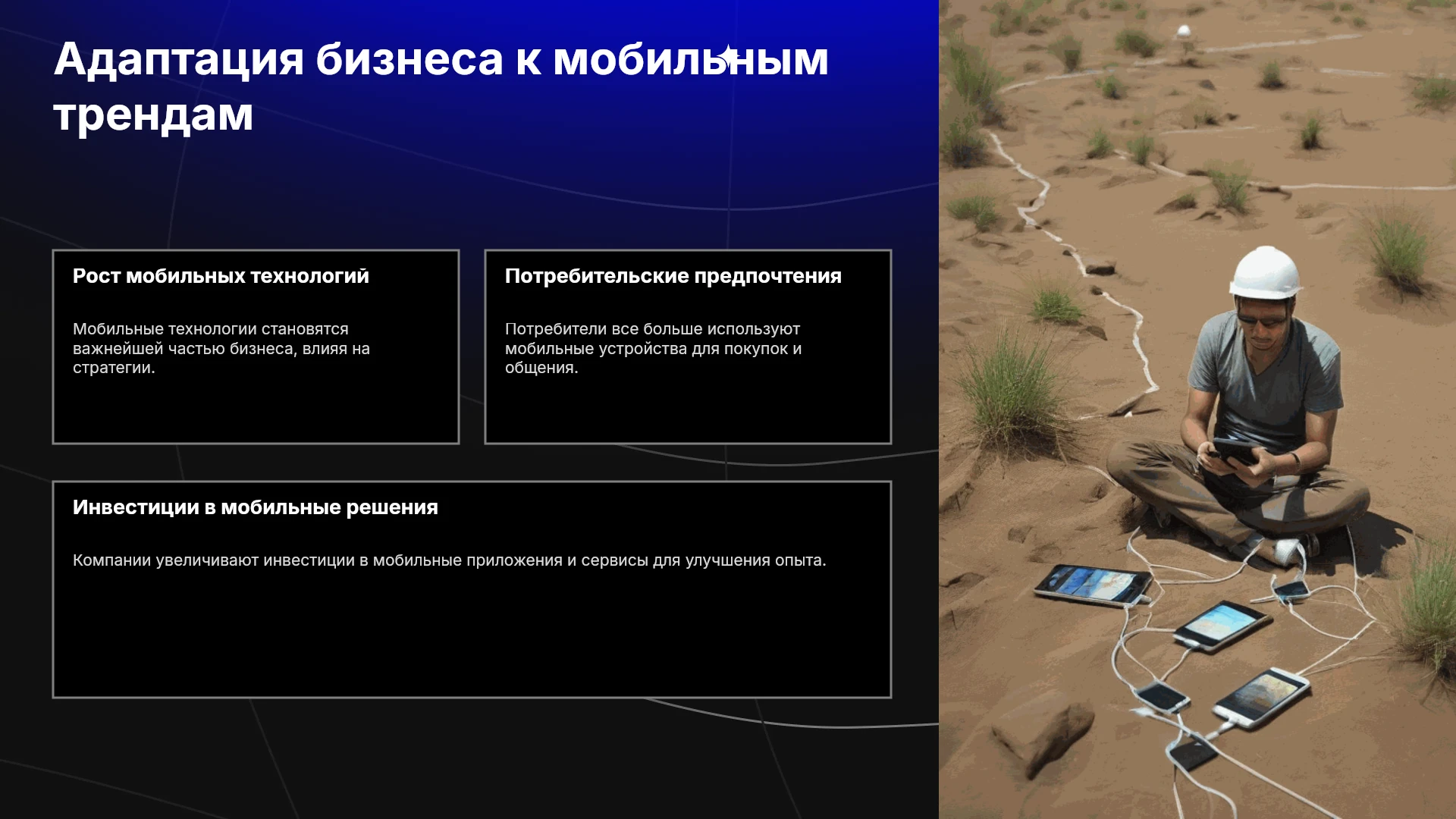 Адаптация бизнеса к мобильным трендам

Рост мобильных технологий

Мобильные технологии становятся важнейшей частью бизнеса, влияя на стратегии.

Потребительские предпочтения

Потребители все больше используют мобильные устройства для покупок и общения.

Инвестиции в мобильные решения

Компании увеличивают инвестиции в мобильные приложения и сервисы для улучшения опыта.